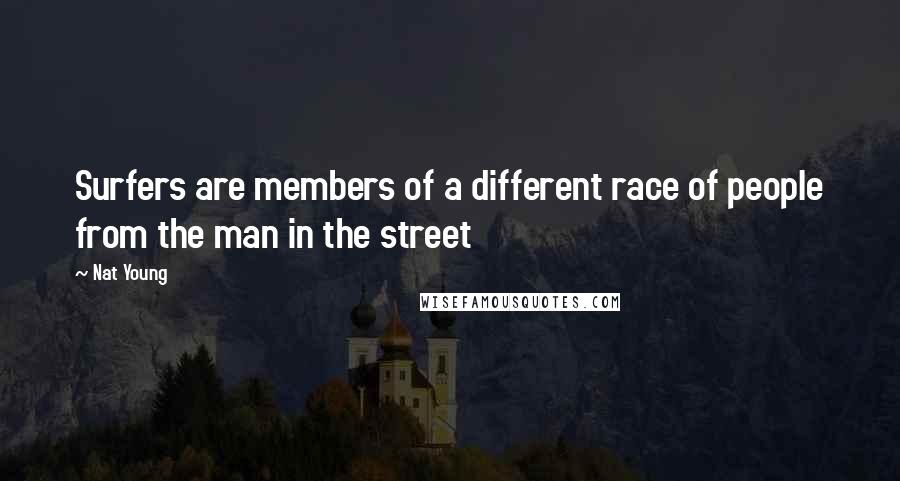 Surfers are members of a different race of people from the man in the street

~ Nat Young

WISEFAMOUSQUOTES.COM